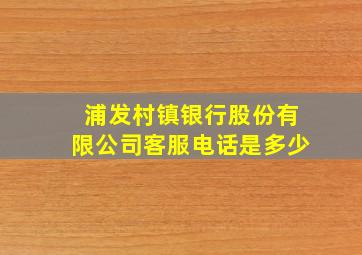 浦发村镇银行股份有限公司客服电话是多少